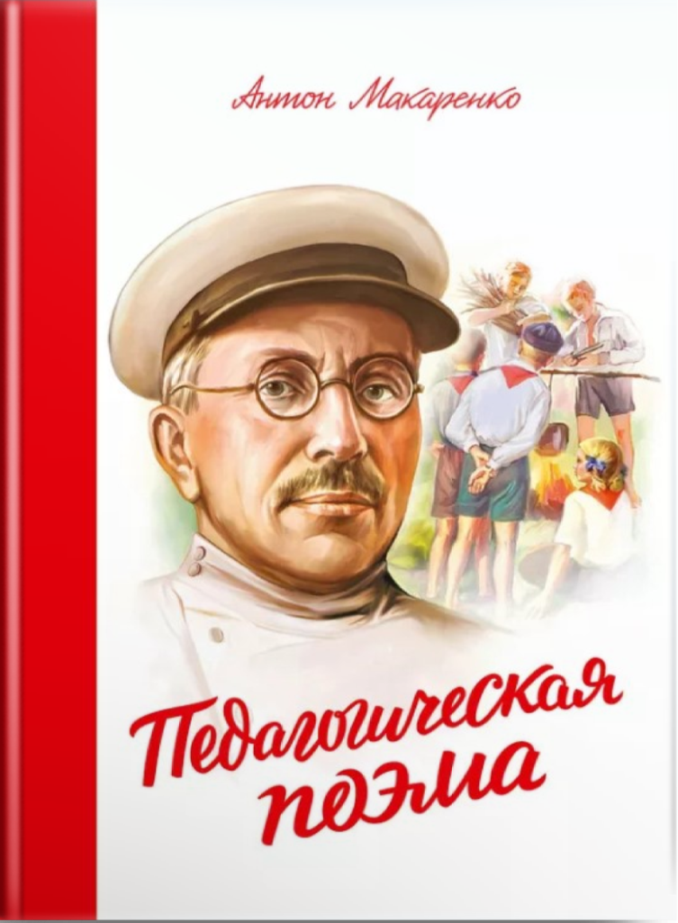 Антон Макаренко

Педагогическая поэма